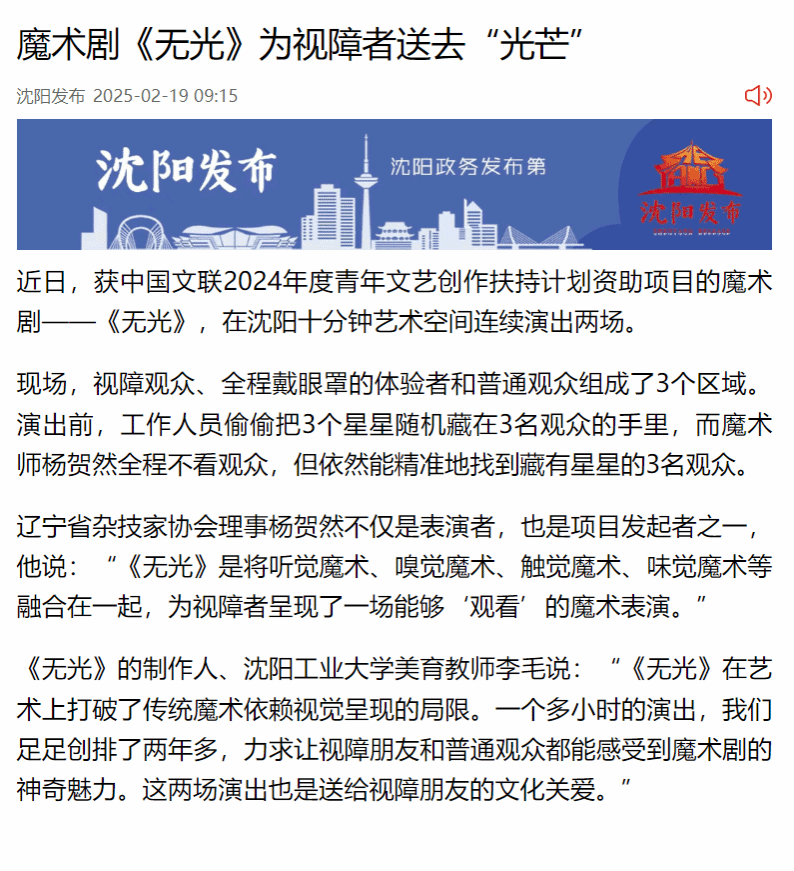 魔术剧《无光》为视障者送去“光芒”

沈阳发布 2025-02-19 09:15

沈阳发布

沈阳政务发布第

沈阳发布

近日，获中国文联2024年度青年文艺创作扶持计划资助项目的魔术剧——《无光》，在沈阳十分钟艺术空间连续演出两场。

现场，视障观众、全程戴眼罩的体验者和普通观众组成了3个区域。演出前，工作人员偷偷把3个星星随机藏在3名观众的手里，而魔术师杨贺然全程不看观众，但依然能精准地找到藏有星星的3名观众。

辽宁省杂技家协会理事杨贺然不仅是表演者，也是项目发起者之一，他说：“《无光》是将听觉魔术、嗅觉魔术、触觉魔术、味觉魔术等融合在一起，为视障者呈现了一场能够‘观看’的魔术表演。”

《无光》的制作人、沈阳工业大学美育教师李毛说：“《无光》在艺术上打破了传统魔术依赖视觉呈现的局限。一个多小时的演出，我们足足创排了两年多，力求让视障朋友和普通观众都能感受到魔术剧的神奇魅力。这两场演出也是送给视障朋友的文化关爱。”